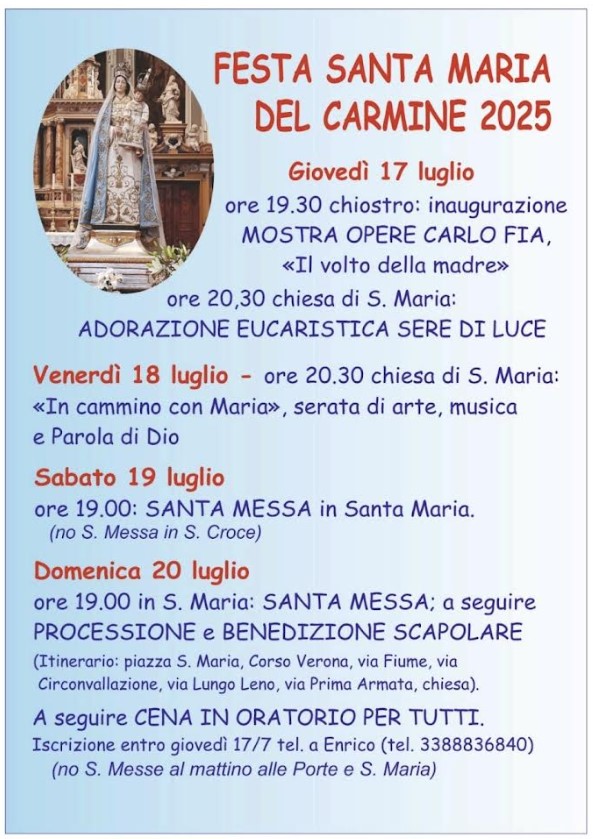 FESTA SANTA MARIA DEL CARMINE 2025

Giovedì 17 luglio
ore 19.30 chiostro: inaugurazione MOSTRA OPERE CARLO FIA, «Il volto della madre»
ore 20,30 chiesa di S. Maria: ADORAZIONE EUCARISTICA SERE DI LUCE

Venerdì 18 luglio - ore 20.30 chiesa di S. Maria: «In cammino con Maria», serata di arte, musica e Parola di Dio

Sabato 19 luglio
ore 19.00: SANTA MESSA in Santa Maria.
(no S. Messa in S. Croce)

Domenica 20 luglio
ore 19.00 in S. Maria: SANTA MESSA; a seguire PROCESSIONE e BENEDIZIONE SCAPOLARE
(Itinerario: piazza S. Maria, Corso Verona, via Fiume, via Circonvallazione, via Lungo Leno, via Prima Armata, chiesa).

A seguire CENA IN ORATORIO PER TUTTI.
Iscrizione entro giovedì 17/7 tel. a Enrico (tel. 3388836840)
(no S. Messe al mattino alle Porte e S. Maria)